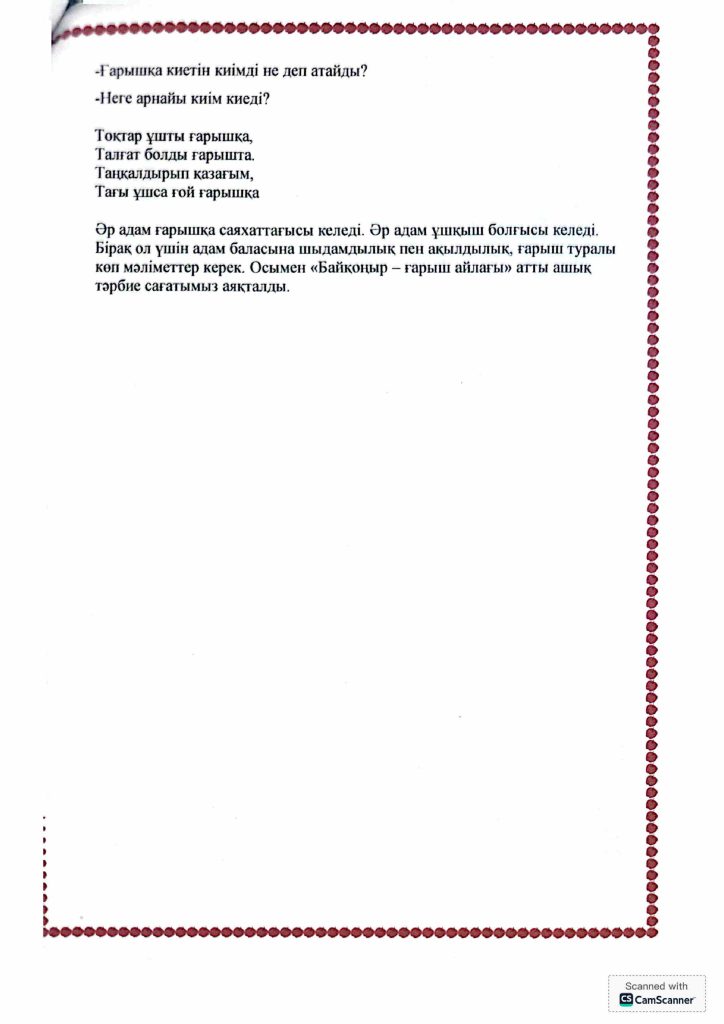 -Ғарышқа киетін киімді не деп атайды?

-Неге арнайы киім киеді?

Тоқтар ұшты ғарышқа,
Талғат болды ғарышта.
Таңқалдырып қазағым,
Тағы ұшса ғой ғарышқа

Әр адам ғарышқа саяхаттағысы келеді. Әр адам ұшқыш болғысы келеді. Бірақ ол үшін адам баласына шыдамдылық пен ақылдылық, ғарыш туралы көп мәліметтер керек. Осымен «Байқоңыр – ғарыш айлағы» атты ашық тәрбие сағатымыз аяқталды.

Scanned with
CamScanner